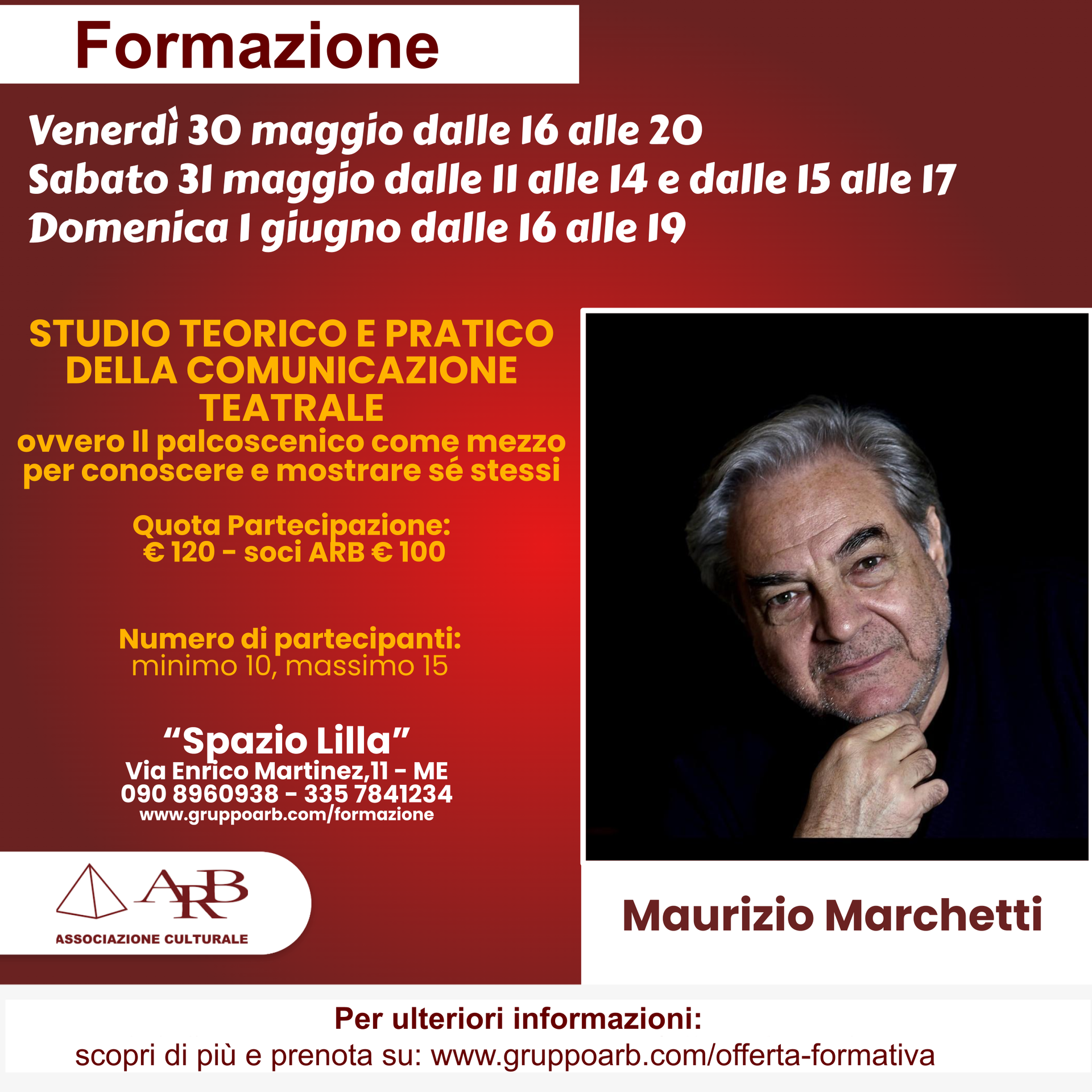 Formazione

Venerdì 30 maggio dalle 16 alle 20
Sabato 31 maggio dalle 11 alle 14 e dalle 15 alle 17
Domenica 1 giugno dalle 16 alle 19

STUDIO TEORICO E PRATICO DELLA COMUNICAZIONE TEATRALE
ovvero Il palcoscenico come mezzo per conoscere e mostrare sé stessi

Quota Partecipazione:
€ 120 - soci ARB € 100

Numero di partecipanti:
minimo 10, massimo 15

"Spazio Lilla"
Via Enrico Martinez,11 - ME
090 8960938 - 335 7841234
www.gruppoarb.com/formazione

ARB
ASSOCIAZIONE CULTURALE

Maurizio Marchetti

Per ulteriori informazioni:
scopri di più e prenota su: www.gruppoarb.com/offerta-formativa